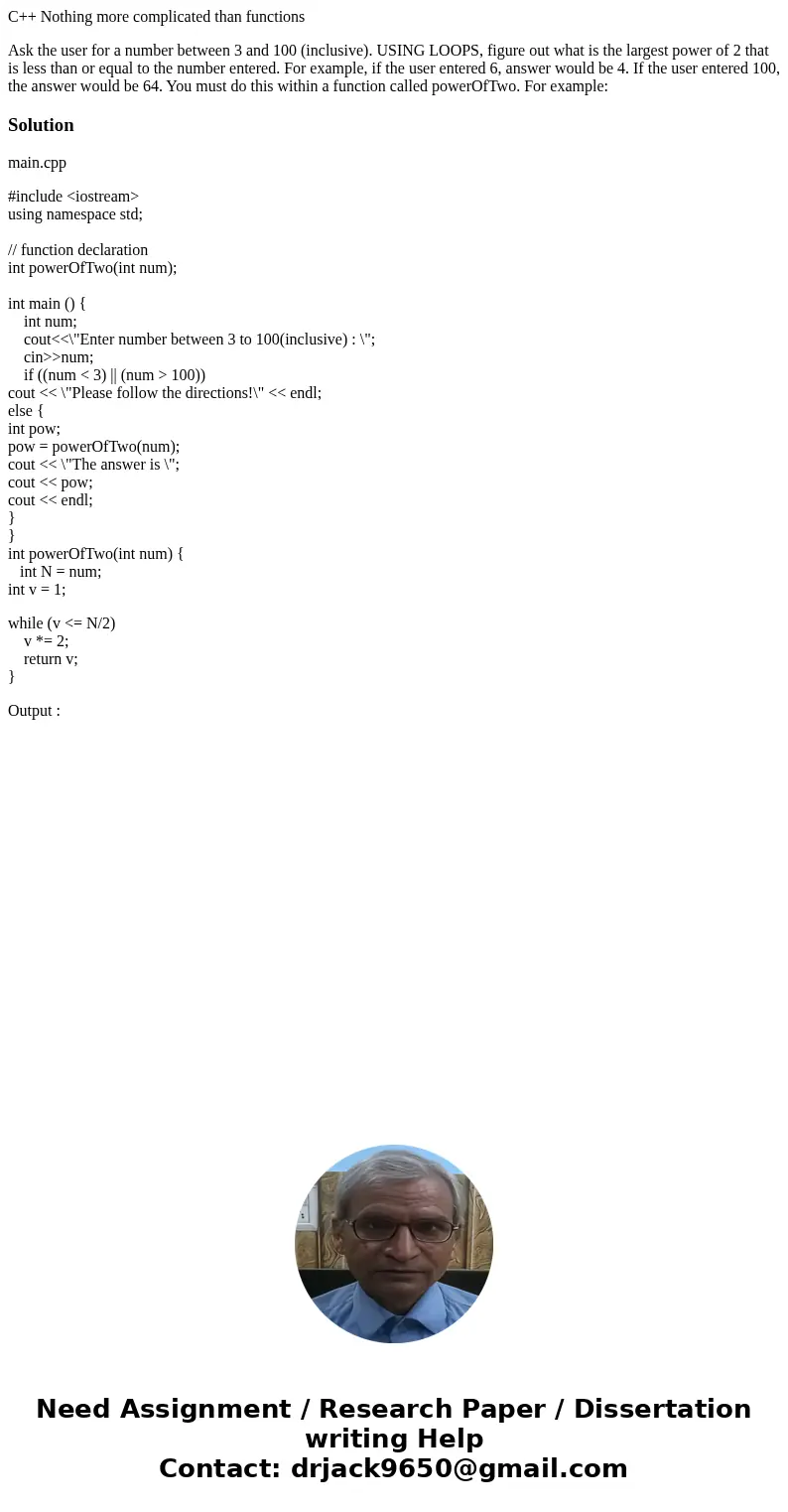 C++ Nothing more complicated than functions

Ask the user for a number between 3 and 100 (inclusive). USING LOOPS, figure out what is the largest power of 2 that is less than or equal to the number entered. For example, if the user entered 6, answer would be 4. If the user entered 100, the answer would be 64. You must do this within a function called powerOfTwo. For example:

Solution

main.cpp

#include <iostream>
using namespace std;

// function declaration
int powerOfTwo(int num);

int main () {
int num;
cout<<\"Enter number between 3 to 100(inclusive) : \";
cin>>num;
if ((num < 3) || (num > 100))
cout << \"Please follow the directions!\" << endl;
else {
int pow;
pow = powerOfTwo(num);
cout << \"The answer is \";
cout << pow;
cout << endl;
}
}
int powerOfTwo(int num) {
int N = num;
int v = 1;

while (v <= N/2)
v *= 2;
return v;
}

Output :

Need Assignment / Research Paper / Dissertation writing Help
Contact: drjack9650@gmail.com